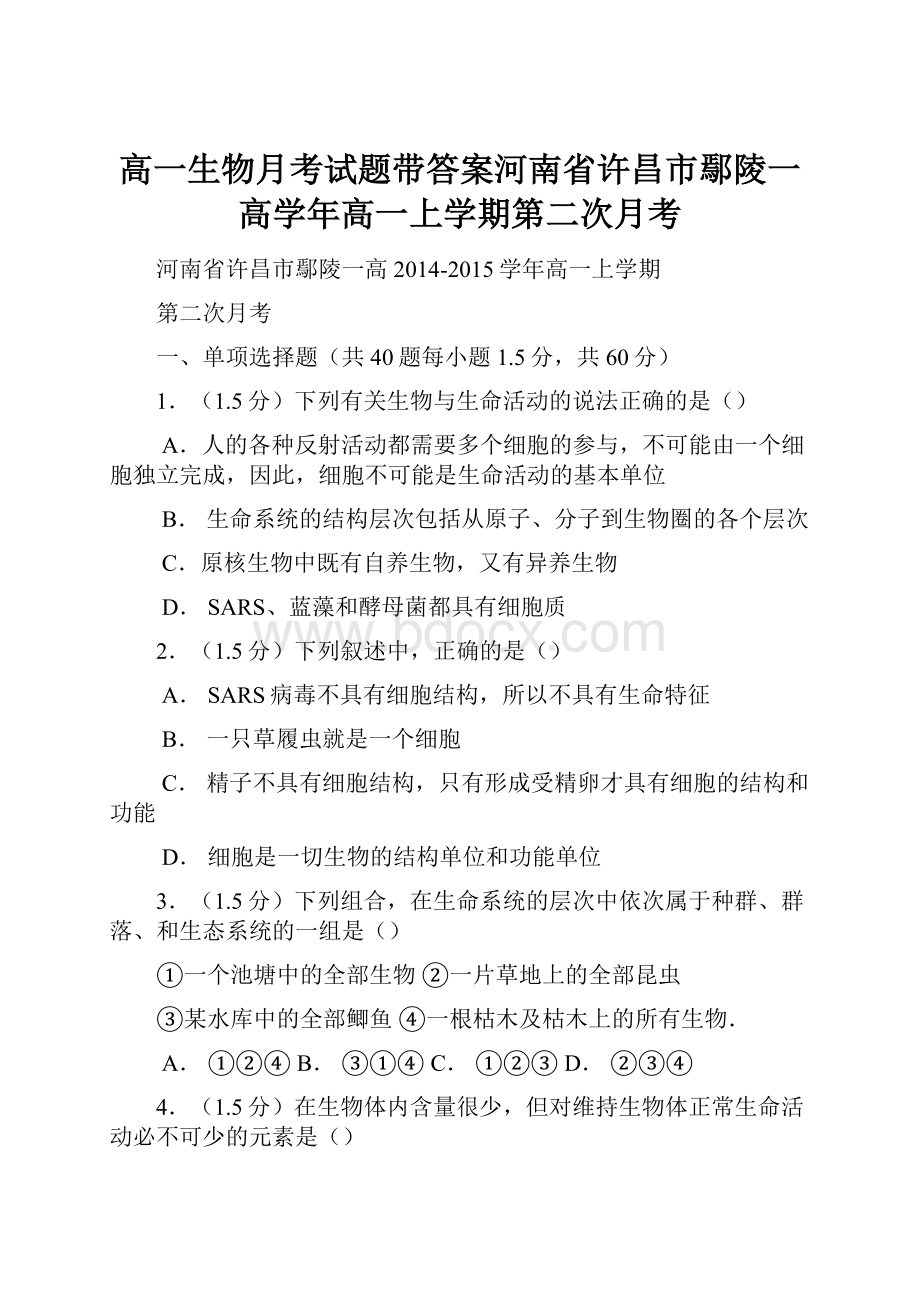 高一生物月考试题带答案河南省许昌市鄢陵一高学年高一上学期第二次月考

河南省许昌市鄢陵一高 2014-2015 学年高一上学期

第二次月考

一、单项选择题（共 40 题每小题 1.5 分，共 60 分）

1．（1.5 分）下列有关生物与生命活动的说法正确的是（）

A．人的各种反射活动都需要多个细胞的参与，不可能由一个细胞独立完成，因此，细胞不可能是生命活动的基本单位

B． 生命系统的结构层次包括从原子、分子到生物圈的各个层次

C．原核生物中既有自养生物，又有异养生物

D． SARS、蓝藻和酵母菌都具有细胞质

www.bdocx.com

2．（1.5 分）下列叙述中，正确的是（）

A． SARS 病毒不具有细胞结构，所以不具有生命特征

B． 一只草履虫就是一个细胞

C． 精子不具有细胞结构，只有形成受精卵才具有细胞的结构和功能

D． 细胞是一切生物的结构单位和功能单位

3．（1.5 分）下列组合，在生命系统的层次中依次属于种群、群落、和生态系统的一组是（）

①一个池塘中的全部生物 ②一片草地上的全部昆虫

③某水库中的全部鲫鱼 ④一根枯木及枯木上的所有生物．

A． ①②④ B． ③①④ C． ①②③ D． ②③④

4．（1.5 分）在生物体内含量很少，但对维持生物体正常生命活动必不可少的元素是（）